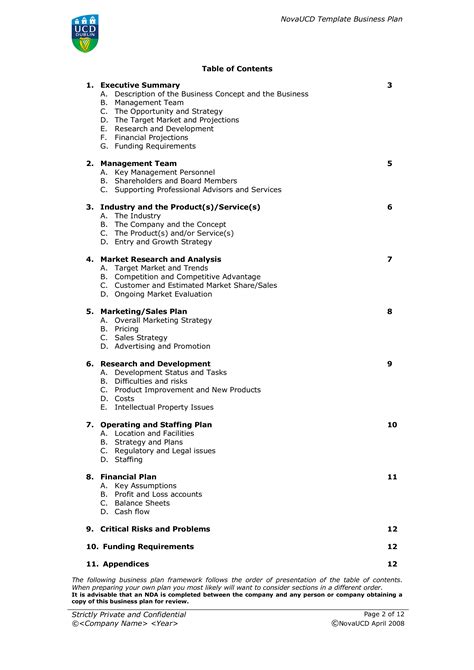 UCD DUBLIN

NovaUCD Template Business Plan

Table of Contents

1. Executive Summary 3
A. Description of the Business Concept and the Business
B. Management Team
C. The Opportunity and Strategy
D. The Target Market and Projections
E. Research and Development
F. Financial Projections
G. Funding Requirements

2. Management Team 5
A. Key Management Personnel
B. Shareholders and Board Members
C. Supporting Professional Advisors and Services

3. Industry and the Product(s)/Service(s) 6
A. The Industry
B. The Company and the Concept
C. The Product(s) and/or Service(s)
D. Entry and Growth Strategy

4. Market Research and Analysis 7
A. Target Market and Trends
B. Competition and Competitive Advantage
C. Customer and Estimated Market Share/Sales
D. Ongoing Market Evaluation

5. Marketing/Sales Plan 8
A. Overall Marketing Strategy
B. Pricing
C. Sales Strategy
D. Advertising and Promotion

6. Research and Development 9
A. Development Status and Tasks
B. Difficulties and risks
C. Product Improvement and New Products
D. Costs
E. Intellectual Property Issues

7. Operating and Staffing Plan 10
A. Location and Facilities
B. Strategy and Plans
C. Regulatory and Legal issues
D. Staffing

8. Financial Plan 11
A. Key Assumptions
B. Profit and Loss accounts
C. Balance Sheets
D. Cash flow

9. Critical Risks and Problems 12

10. Funding Requirements 12

11. Appendices 12

The following business plan framework follows the order of presentation of the table of contents. When preparing your own plan you most likely will want to consider sections in a different order.
It is advisable that an NDA is completed between the company and any person or company obtaining a copy of this business plan for review.

Strictly Private and Confidential
©<Company Name> <Year>
Page 2 of 12
©NovaUCD April 2008